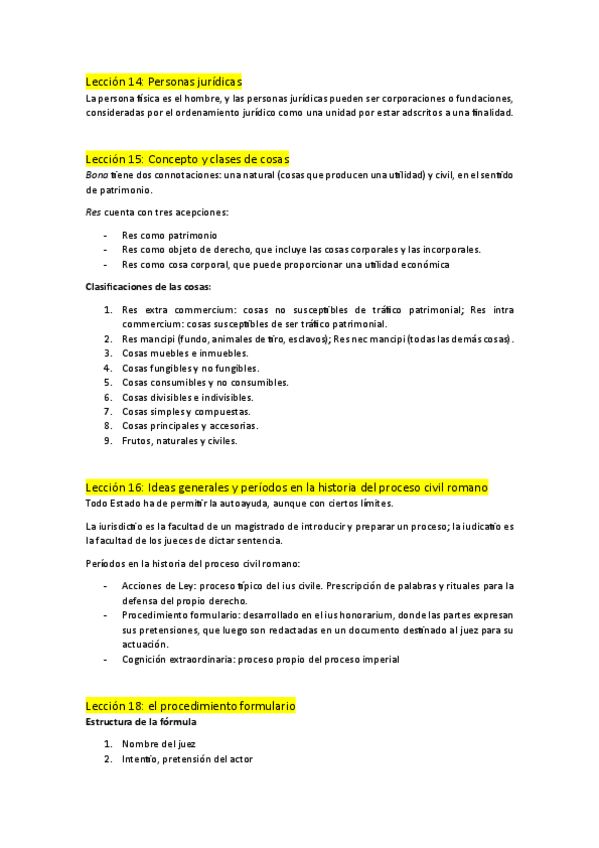 Lección 14: Personas jurídicas
La persona física es el hombre, y las personas jurídicas pueden ser corporaciones o fundaciones, consideradas por el ordenamiento jurídico como una unidad por estar adscritos a una finalidad.

Lección 15: Concepto y clases de cosas
Bono tiene dos connotaciones: una natural (cosas que producen una utilidad) y civil, en el sentido de patrimonio.

Res cuenta con tres acepciones:

- Res como patrimonio
- Res como objeto de derecho, que incluye las cosas corporales y las incorporales.
- Res como cosa corporal, que puede proporcionar una utilidad económica

Clasificaciones de las cosas:

1. Res extra commercium: cosas no susceptibles de tráfico patrimonial; Res intra commercium: cosas susceptibles de ser tráfico patrimonial.
2. Res mancipi (fundo, animales de tiro, esclavos); Res nec mancipi (todas las demás cosas).
3. Cosas muebles e inmuebles.
4. Cosas fungibles y no fungibles.
5. Cosas consumibles y no consumibles.
6. Cosas divisibles e indivisibles.
7. Cosas simples y compuestas.
8. Cosas principales y accesorias.
9. Frutos, naturales y civiles.

Lección 16: Ideas generales y períodos en la historia del proceso civil romano
Todo Estado ha de permitir la autoayuda, aunque con ciertos límites.

La iurisdictio es la facultad de un magistrado de introducir y preparar un proceso; la iudicatio es la facultad de los jueces de dictar sentencia.

Períodos en la historia del proceso civil romano:

- Acciones de Ley: proceso típico del ius civile. Prescripción de palabras y rituales para la defensa del propio derecho.
- Procedimiento formulario: desarrollado en el ius honorarium, donde las partes expresan sus pretensiones, que luego son redactadas en un documento destinado al juez para su actuación.
- Cognición extraordinaria: proceso propio del proceso imperial

Lección 18: el procedimiento formulario
Estructura de la fórmula

1. Nombre del juez
2. Intentio, pretensión del actor